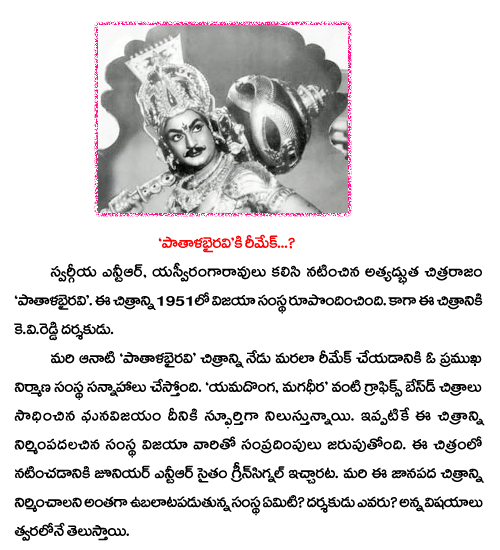 'పాతాళభైరవి'కి రీమేక్...?

స్వర్గీయ ఎన్టీఆర్, యస్వీరంగారావులు కలిసి నటించిన అత్యద్భుత చిత్రరాజం 'పాతాళభైరవి'. ఈ చిత్రాన్ని 1951లో విజయా సంస్థ రూపొందించింది. కాగా ఈ చిత్రానికి కె.వి.రెడ్డి దర్శకుడు.

మరి ఆనాటి 'పాతాళభైరవి' చిత్రాన్ని నేడు మరలా రీమేక్ చేయడానికి ఓ ప్రముఖ నిర్మాణ సంస్థ సన్నాహాలు చేస్తోంది. 'యమదొంగ, మగధీర' వంటి గ్రాఫిక్స్ బేస్‌డ్ చిత్రాలు సాధించిన ఘనవిజయం దీనికి స్ఫూర్తిగా నిలుస్తున్నాయి. ఇప్పటికే ఈ చిత్రాన్ని నిర్మింపదలచిన సంస్థ విజయా వారితో సంప్రదింపులు జరుపుతోంది. ఈ చిత్రంలో నటించడానికి జూనియర్ ఎన్టీఆర్ సైతం గ్రీన్‌సిగ్నల్ ఇచ్చారట. మరి ఈ జానపద చిత్రాన్ని నిర్మించాలని అంతగా ఉబలాటపడుతున్న సంస్థ ఏమిటి? దర్శకుడు ఎవరు? అన్న విషయాలు త్వరలోనే తెలుస్తాయి.